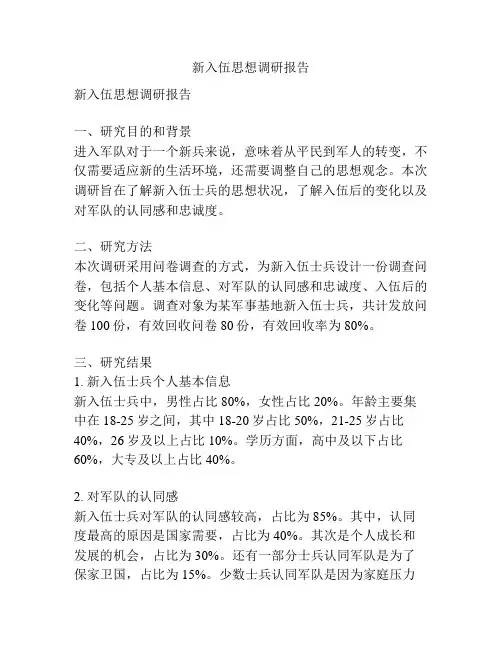 新入伍思想调研报告

新入伍思想调研报告

一、研究目的和背景
进入军队对于一个新兵来说，意味着从平民到军人的转变，不仅需要适应新的生活环境，还需要调整自己的思想观念。本次调研旨在了解新入伍士兵的思想状况，了解入伍后的变化以及对军队的认同感和忠诚度。

二、研究方法
本次调研采用问卷调查的方式，为新入伍士兵设计一份调查问卷，包括个人基本信息、对军队的认同感和忠诚度、入伍后的变化等问题。调查对象为某军事基地新入伍士兵，共计发放问卷 100 份，有效回收问卷 80 份，有效回收率为 80%。

三、研究结果
1. 新入伍士兵个人基本信息
新入伍士兵中，男性占比 80%，女性占比 20%。年龄主要集中在 18-25 岁之间，其中 18-20 岁占比 50%，21-25 岁占比 40%，26 岁及以上占比 10%。学历方面，高中及以下占比 60%，大专及以上占比 40%。

2. 对军队的认同感
新入伍士兵对军队的认同感较高，占比为 85%。其中，认同度最高的原因是国家需要，占比为 40%。其次是个人成长和发展的机会，占比为 30%。还有一部分士兵认同军队是为了保家卫国，占比为 15%。少数士兵认同军队是因为家庭压力